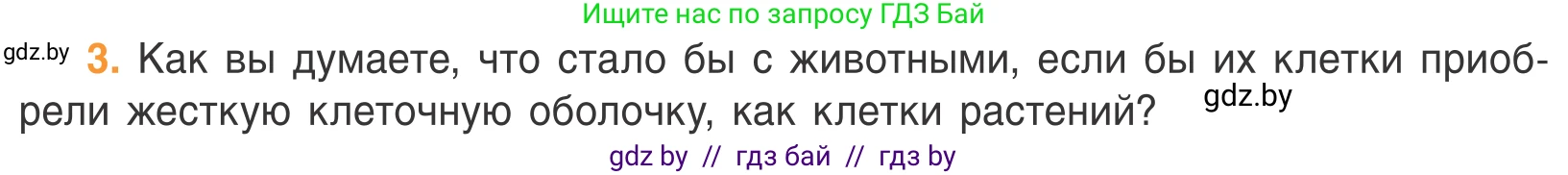 Ищите нас по запросу ГДЗ Бай

gdz.by

3. Как вы думаете, что стало бы с животными, если бы их клетки приобрели жесткую клеточную оболочку, как клетки растений?

gdz.by

gdz by // гдз бай // гдз by